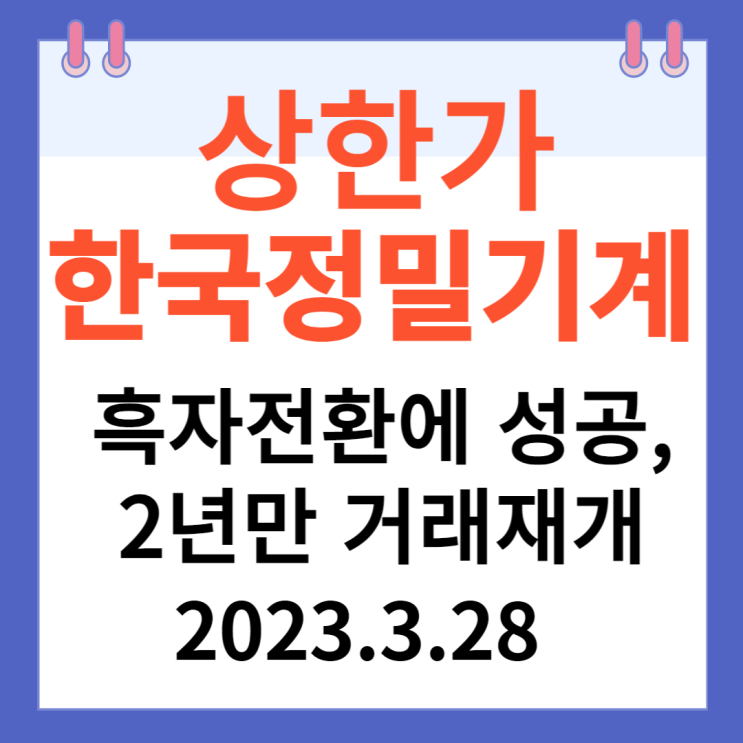 상한가
한국정밀기계

흑자전환에 성공,
2년만 거래재개
2023.3.28